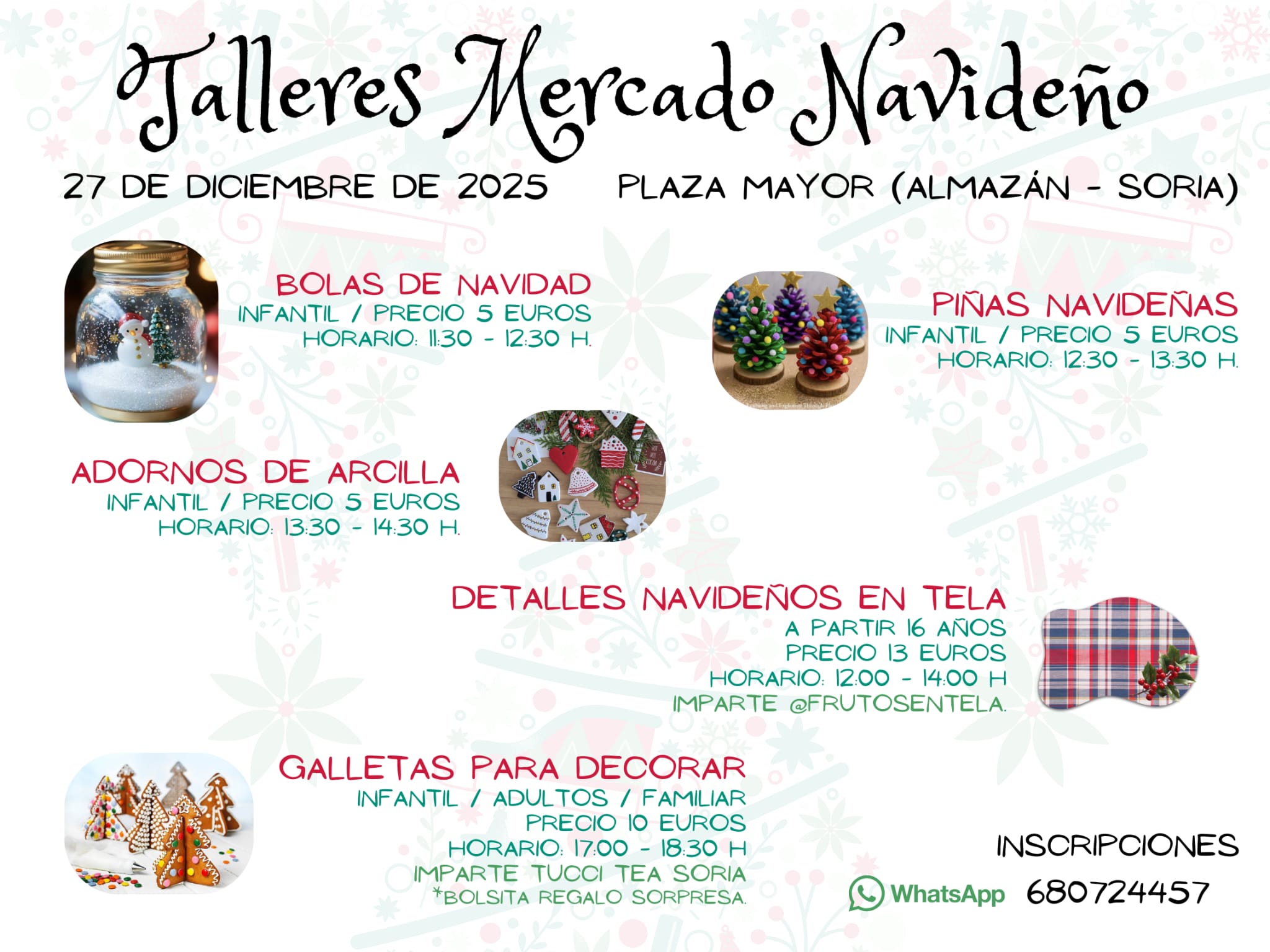 Talleres Mercado Navideño

27 DE DICIEMBRE DE 2025

PLAZA MAYOR (ALMAZÁN - SORIA)

BOLAS DE NAVIDAD
INFANTIL / PRECIO 5 EUROS
HORARIO: 11:30 - 12:30 H.

PIÑAS NAVIDEÑAS
INFANTIL / PRECIO 5 EUROS
HORARIO: 12:30 - 13:30 H.

ADORNOS DE ARCILLA
INFANTIL / PRECIO 5 EUROS
HORARIO: 13:30 - 14:30 H.

DETALLES NAVIDEÑOS EN TELA
A PARTIR 16 AÑOS
PRECIO 13 EUROS
HORARIO: 12:00 - 14:00 H
IMPARTE @FRUTOSENTELA.

GALLETAS PARA DECORAR
INFANTIL / ADULTOS / FAMILIAR
PRECIO 10 EUROS
HORARIO: 17:00 - 18:30 H
IMPARTE TUCCI TEA SORIA
*BOLSITA REGALO SORPRESA.

INSCRIPCIONES
WhatsApp 680724457